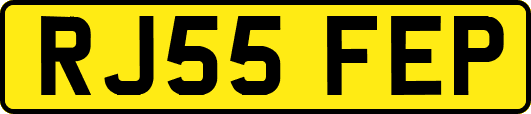 RJ55 FEP